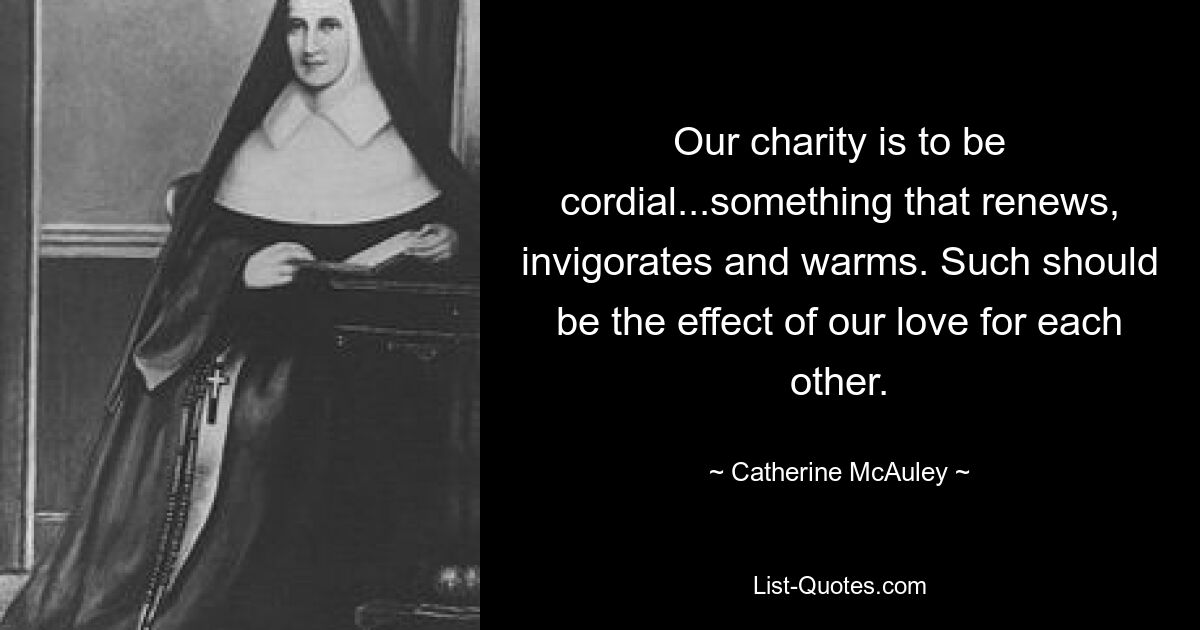 Our charity is to be cordial...something that renews, invigorates and warms. Such should be the effect of our love for each other.

~ Catherine McAuley ~

List-Quotes.com